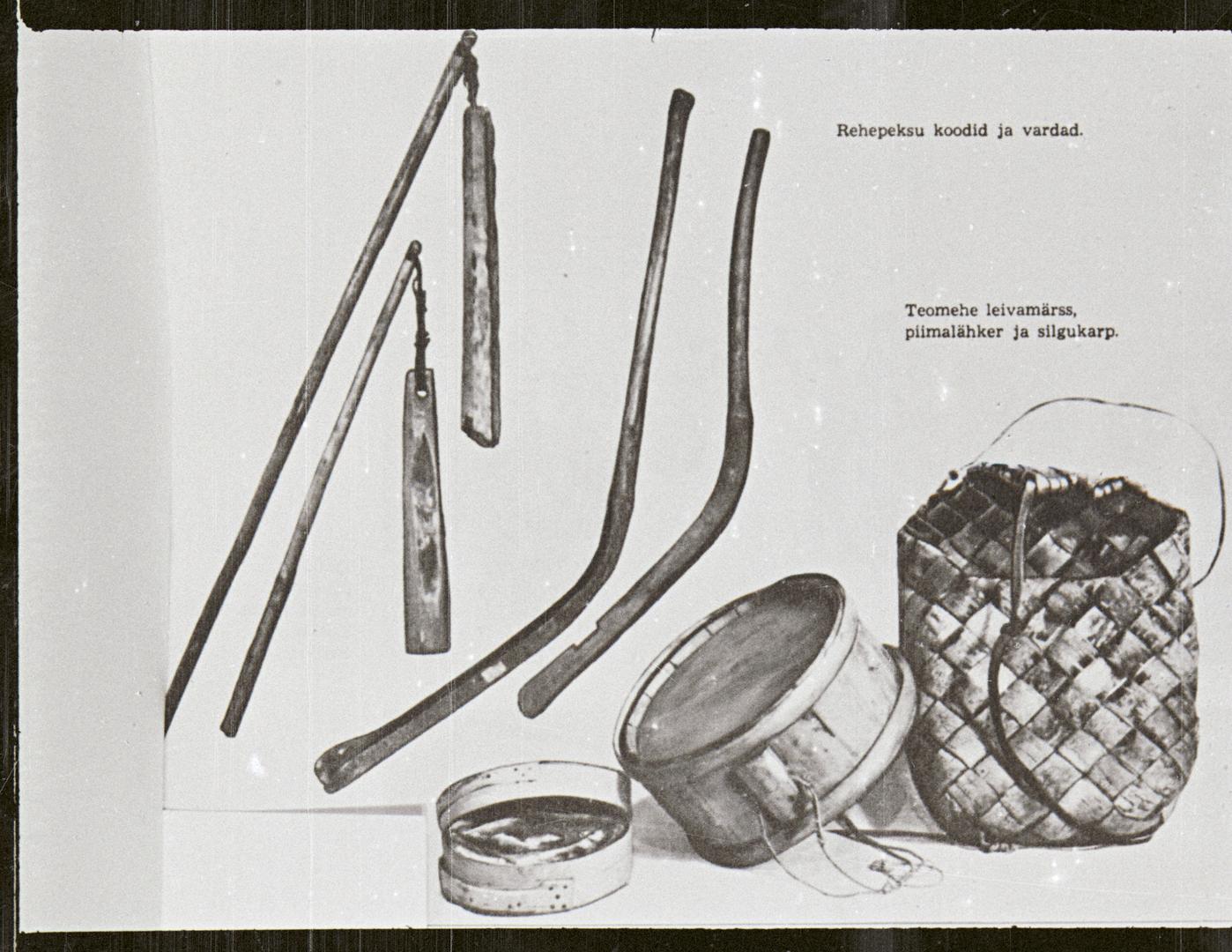 Rehepeksu koodid ja vardad.

Teomehe leivamärss, piimalähker ja silgukarp.